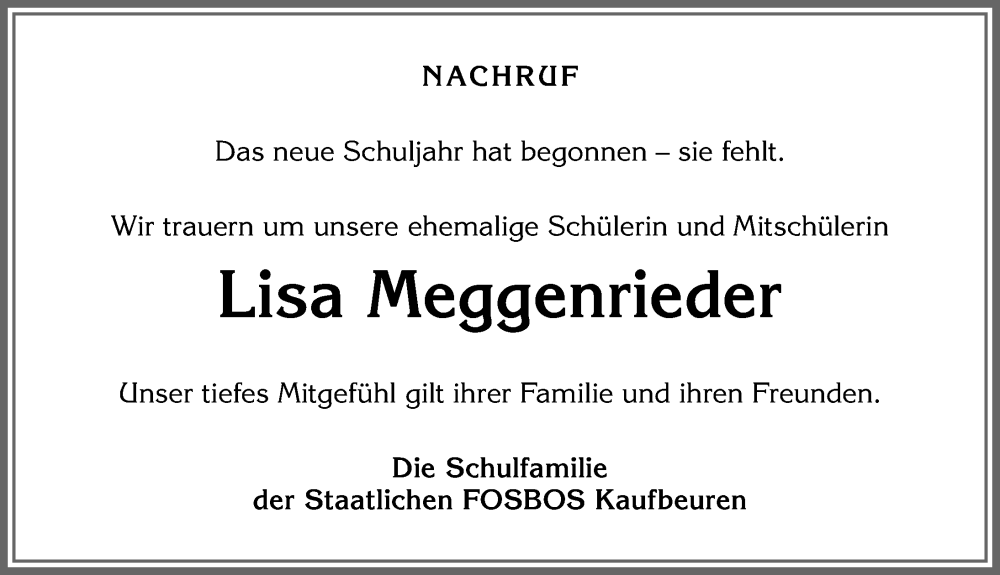 NACHRUF

Das neue Schuljahr hat begonnen – sie fehlt.

Wir trauern um unsere ehemalige Schülerin und Mitschülerin

Lisa Meggenrieder

Unser tiefes Mitgefühl gilt ihrer Familie und ihren Freunden.

Die Schulfamilie
der Staatlichen FOSBOS Kaufbeuren